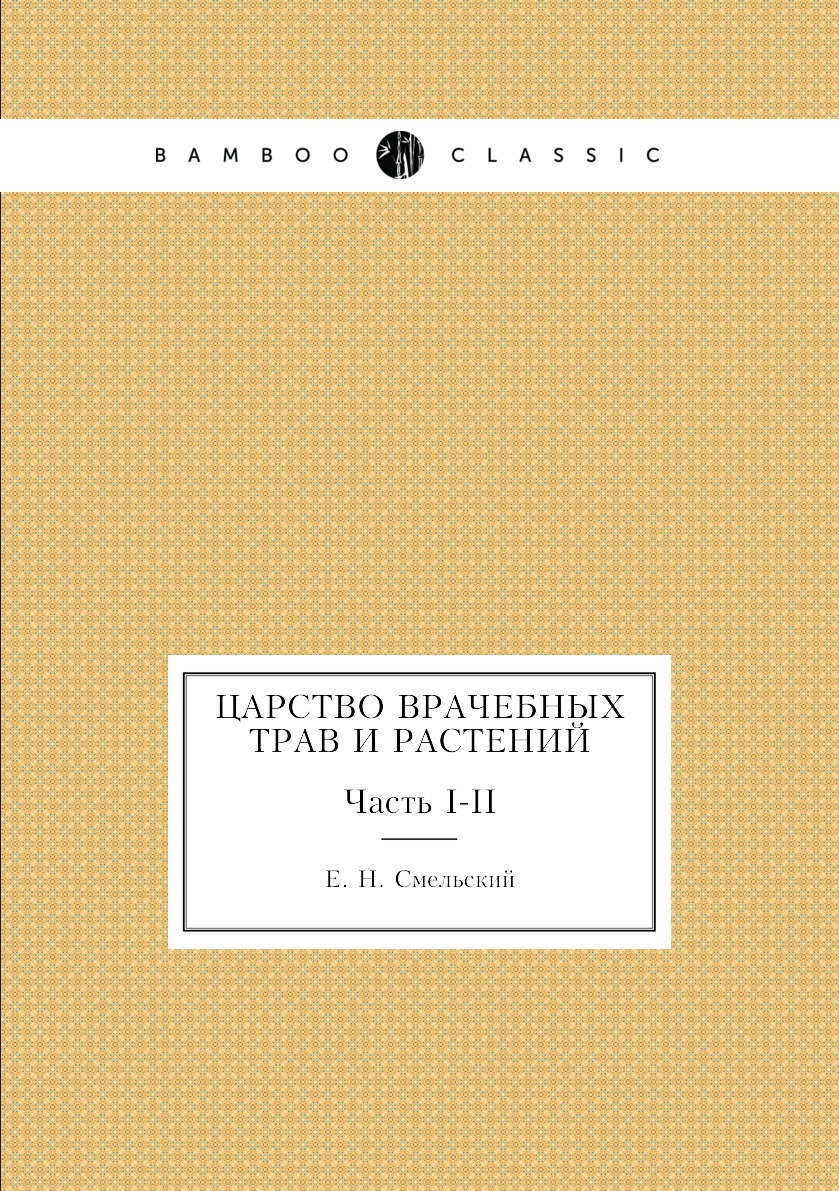 BAMBOO CLASSIC

ЦАРСТВО ВРАЧЕБНЫХ ТРАВ И РАСТЕНИЙ

Часть I-II

Е. Н. Смельский